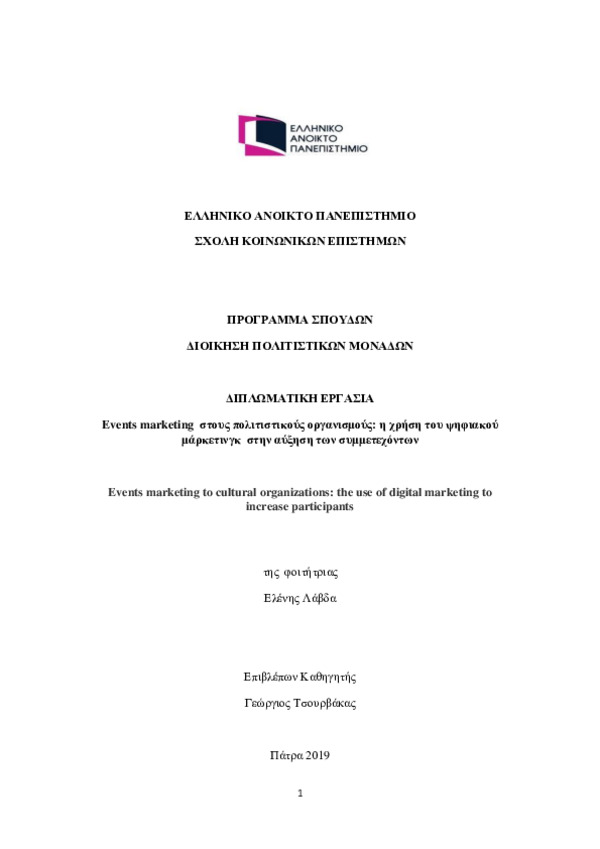 ΕΛΛΗΝΙΚΟ ΑΝΟΙΚΤΟ ΠΑΝΕΠΙΣΤΗΜΙΟ

ΕΛΛΗΝΙΚΟ ΑΝΟΙΚΤΟ ΠΑΝΕΠΙΣΤΗΜΙΟ

ΣΧΟΛΗ ΚΟΙΝΩΝΙΚΩΝ ΕΠΙΣΤΗΜΩΝ

ΠΡΟΓΡΑΜΜΑ ΣΠΟΥΔΩΝ

ΔΙΟΙΚΗΣΗ ΠΟΛΙΤΙΣΤΙΚΩΝ ΜΟΝΑΔΩΝ

ΔΙΠΛΩΜΑΤΙΚΗ ΕΡΓΑΣΙΑ

Events marketing στους πολιτιστικούς οργανισμούς: η χρήση του ψηφιακού μάρκετινγκ στην αύξηση των συμμετεχόντων

Events marketing to cultural organizations: the use of digital marketing to increase participants

της φοιτήτριας

Ελένης Λάβδα

Επιβλέπων Καθηγητής

Γεώργιος Τσουρβάκας

Πάτρα 2019

1